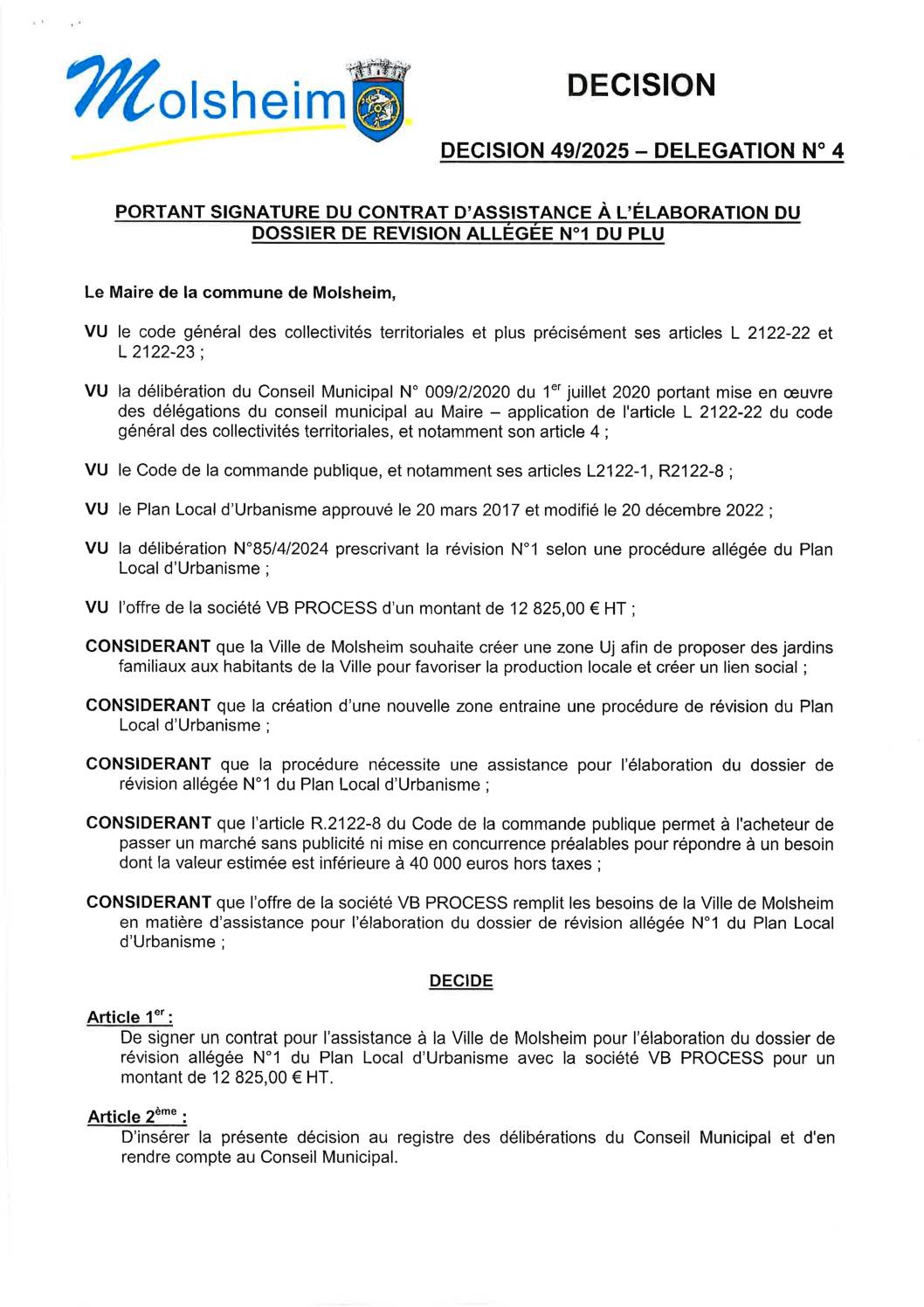 Molsheim

DECISION

DECISION 49/2025 – DELEGATION N° 4

PORTANT SIGNATURE DU CONTRAT D'ASSISTANCE À L'ÉLABORATION DU DOSSIER DE REVISION ALLÉGÉE N°1 DU PLU

Le Maire de la commune de Molsheim,

VU le code général des collectivités territoriales et plus précisément ses articles L 2122-22 et L 2122-23 ;

VU la délibération du Conseil Municipal N° 009/2/2020 du 1$^{er}$ juillet 2020 portant mise en œuvre des délégations du conseil municipal au Maire – application de l'article L 2122-22 du code général des collectivités territoriales, et notamment son article 4 ;

VU le Code de la commande publique, et notamment ses articles L2122-1, R2122-8 ;

VU le Plan Local d'Urbanisme approuvé le 20 mars 2017 et modifié le 20 décembre 2022 ;

VU la délibération N°85/4/2024 prescrivant la révision N°1 selon une procédure allégée du Plan Local d'Urbanisme ;

VU l'offre de la société VB PROCESS d'un montant de 12 825,00 € HT ;

CONSIDERANT que la Ville de Molsheim souhaite créer une zone Uj afin de proposer des jardins familiaux aux habitants de la Ville pour favoriser la production locale et créer un lien social ;

CONSIDERANT que la création d'une nouvelle zone entraine une procédure de révision du Plan Local d'Urbanisme ;

CONSIDERANT que la procédure nécessite une assistance pour l'élaboration du dossier de révision allégée N°1 du Plan Local d'Urbanisme ;

CONSIDERANT que l'article R.2122-8 du Code de la commande publique permet à l'acheteur de passer un marché sans publicité ni mise en concurrence préalables pour répondre à un besoin dont la valeur estimée est inférieure à 40 000 euros hors taxes ;

CONSIDERANT que l'offre de la société VB PROCESS remplit les besoins de la Ville de Molsheim en matière d'assistance pour l'élaboration du dossier de révision allégée N°1 du Plan Local d'Urbanisme ;

DECIDE

Article 1$^{er}$ :
De signer un contrat pour l'assistance à la Ville de Molsheim pour l'élaboration du dossier de révision allégée N°1 du Plan Local d'Urbanisme avec la société VB PROCESS pour un montant de 12 825,00 € HT.

Article 2$^{ème}$ :
D'insérer la présente décision au registre des délibérations du Conseil Municipal et d'en rendre compte au Conseil Municipal.